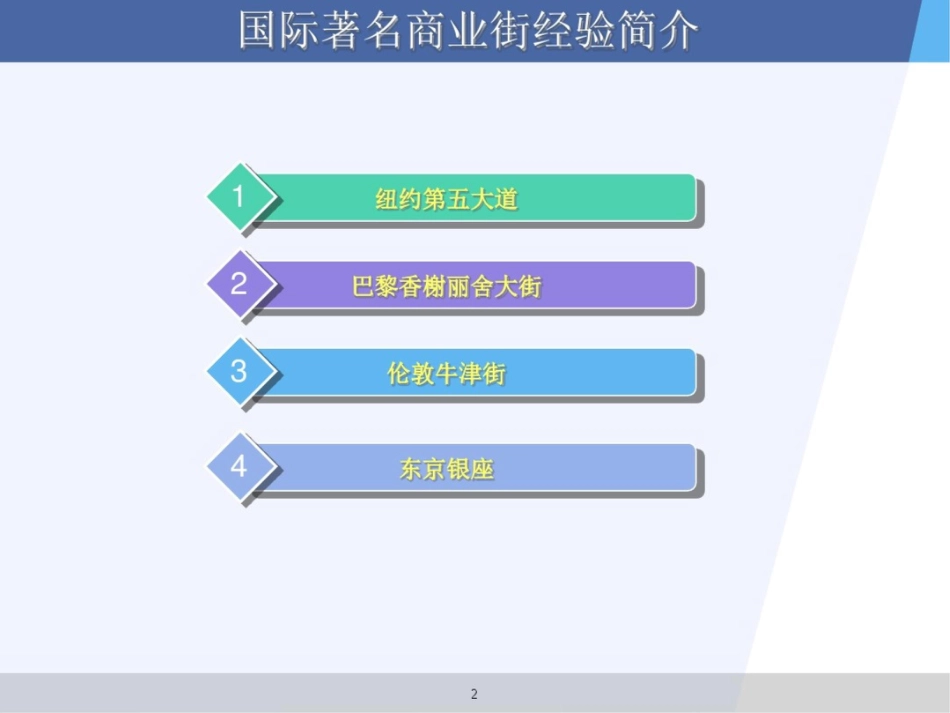 国际著名商业街经验简介

1 纽约第五大道

2 巴黎香榭丽舍大街

3 伦敦牛津街

4 东京银座

2